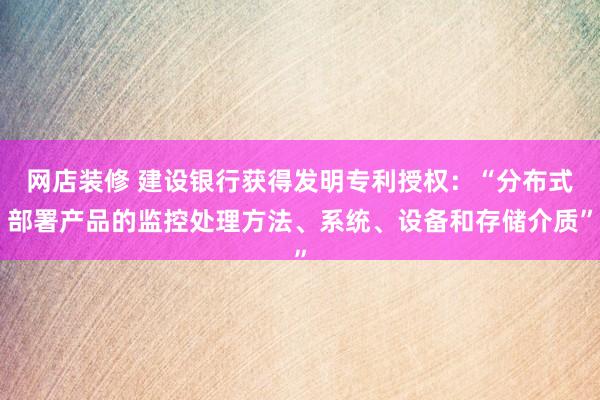 网店装修 建设银行获得发明专利授权：“分布式部署产品的监控处理方法、系统、设备和存储介质””